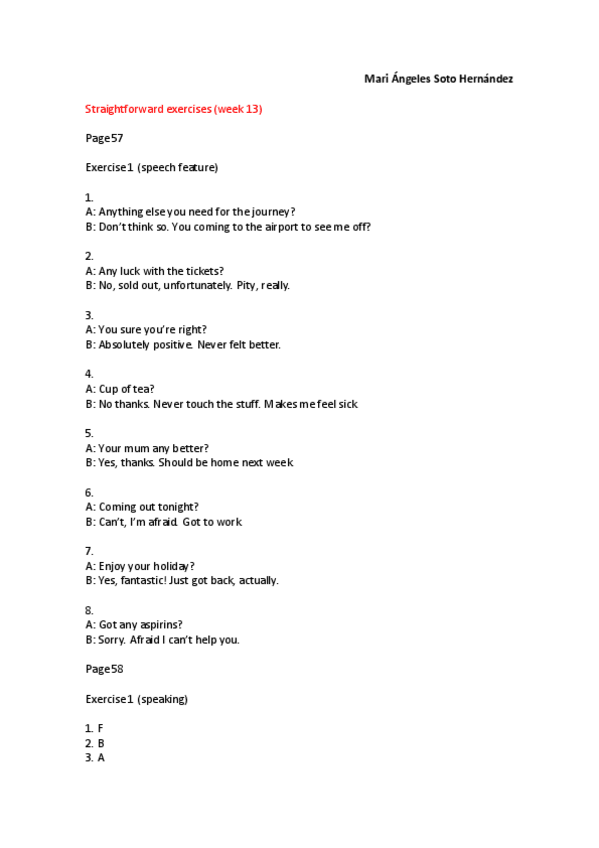 Mari Ángeles Soto Hernández

Straightforward exercises (week 13)

Page 57

Exercise 1 (speech feature)

1.
A: Anything else you need for the journey?
B: Don't think so. You coming to the airport to see me off?

2.
A: Any luck with the tickets?
B: No, sold out, unfortunately. Pity, really.

3.
A: You sure you're right?
B: Absolutely positive. Never felt better.

4.
A: Cup of tea?
B: No thanks. Never touch the stuff. Makes me feel sick

5.
A: Your mum any better?
B: Yes, thanks. Should be home next week

6.
A: Coming out tonight?
B: Can't, I'm afraid. Got to work

7.
A: Enjoy your holiday?
B: Yes, fantastic! Just got back, actually.

8.
A: Got any aspirins?
B: Sorry. Afraid I can't help you.

Page 58

Exercise 1 (speaking)

1. F
2. B
3. A